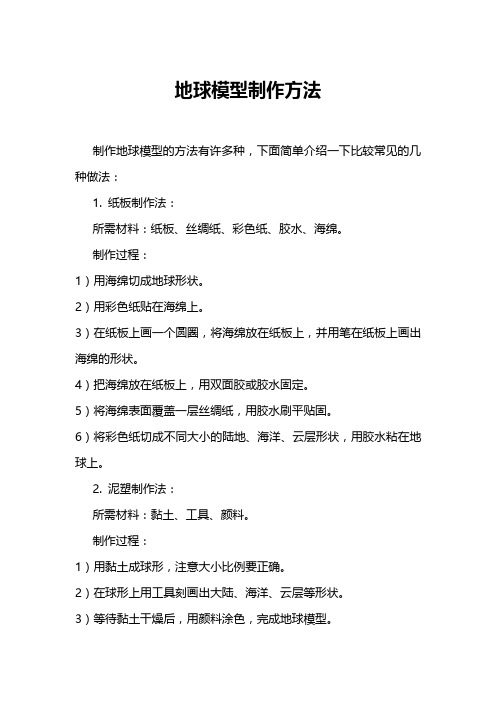 地球模型制作方法

制作地球模型的方法有许多种，下面简单介绍一下比较常见的几种做法：

1. 纸板制作法：

所需材料：纸板、丝绸纸、彩色纸、胶水、海绵。

制作过程：

1）用海绵切成地球形状。

2）用彩色纸贴在海绵上。

3）在纸板上画一个圆圈，将海绵放在纸板上，并用笔在纸板上画出海绵的形状。

4）把海绵放在纸板上，用双面胶或胶水固定。

5）将海绵表面覆盖一层丝绸纸，用胶水刷平贴固。

6）将彩色纸切成不同大小的陆地、海洋、云层形状，用胶水粘在地球上。

2. 泥塑制作法：

所需材料：黏土、工具、颜料。

制作过程：

1）用黏土成球形，注意大小比例要正确。

2）在球形上用工具刻画出大陆、海洋、云层等形状。

3）等待黏土干燥后，用颜料涂色，完成地球模型。